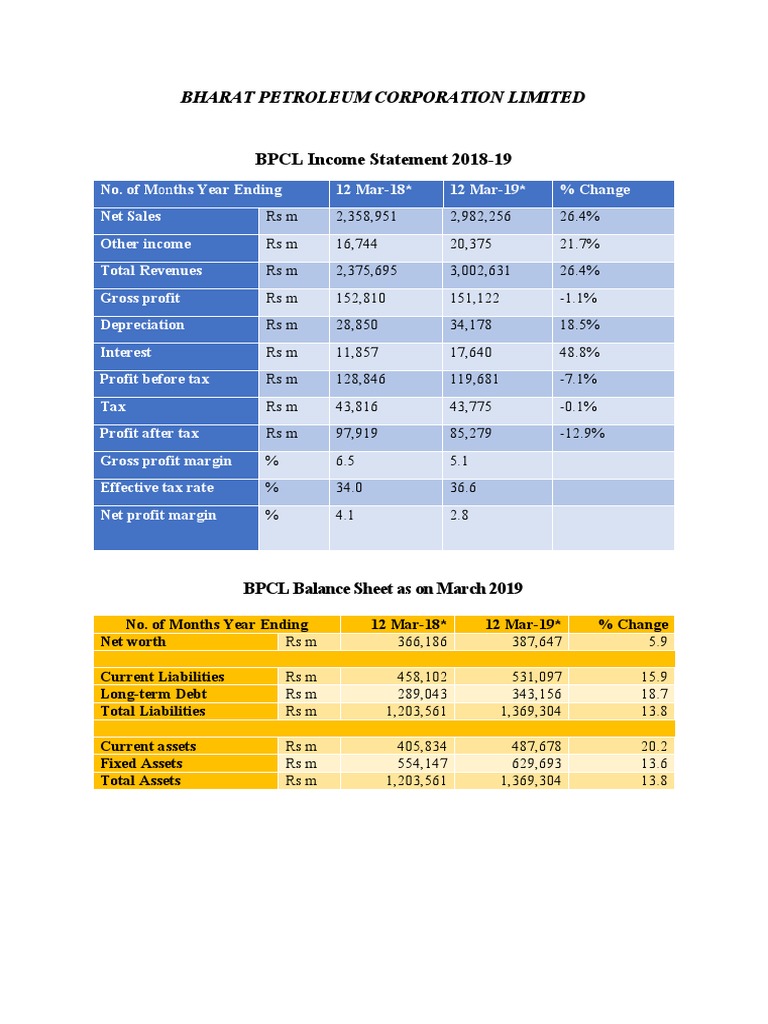 BHARAT PETROLEUM CORPORATION LIMITED

BPCL Income Statement 2018-19

| No. of Months Year Ending | | 12 Mar-18* | 12 Mar-19* | % Change |
|---|---|---|---|---|
| Net Sales | Rs m | 2,358,951 | 2,982,256 | 26.4% |
| Other income | Rs m | 16,744 | 20,375 | 21.7% |
| Total Revenues | Rs m | 2,375,695 | 3,002,631 | 26.4% |
| Gross profit | Rs m | 152,810 | 151,122 | -1.1% |
| Depreciation | Rs m | 28,850 | 34,178 | 18.5% |
| Interest | Rs m | 11,857 | 17,640 | 48.8% |
| Profit before tax | Rs m | 128,846 | 119,681 | -7.1% |
| Tax | Rs m | 43,816 | 43,775 | -0.1% |
| Profit after tax | Rs m | 97,919 | 85,279 | -12.9% |
| Gross profit margin | % | 6.5 | 5.1 | |
| Effective tax rate | % | 34.0 | 36.6 | |
| Net profit margin | % | 4.1 | 2.8 | |

BPCL Balance Sheet as on March 2019

| No. of Months Year Ending | | 12 Mar-18* | 12 Mar-19* | % Change |
|---|---|---|---|---|
| Net worth | Rs m | 366,186 | 387,647 | 5.9 |
| | | | | |
| Current Liabilities | Rs m | 458,102 | 531,097 | 15.9 |
| Long-term Debt | Rs m | 289,043 | 343,156 | 18.7 |
| Total Liabilities | Rs m | 1,203,561 | 1,369,304 | 13.8 |
| | | | | |
| Current assets | Rs m | 405,834 | 487,678 | 20.2 |
| Fixed Assets | Rs m | 554,147 | 629,693 | 13.6 |
| Total Assets | Rs m | 1,203,561 | 1,369,304 | 13.8 |